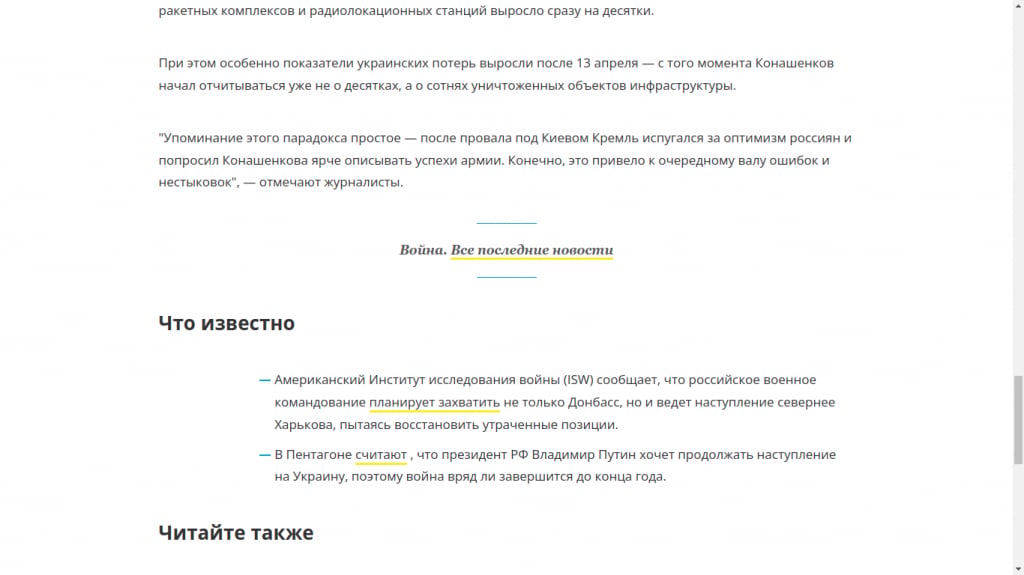 ракетных комплексов и радиолокационных станций выросло сразу на десятки.

При этом особенно показатели украинских потерь выросли после 13 апреля — с того момента Конашенков начал отчитываться уже не о десятках, а о сотнях уничтоженных объектов инфраструктуры.

"Упоминание этого парадокса простое — после провала под Киевом Кремль испугался за оптимизм россиян и попросил Конашенкова ярче описывать успехи армии. Конечно, это привело к очередному валу ошибок и нестыковок", — отмечают журналисты.

Война. Все последние новости

Что известно

— Американский Институт исследования войны (ISW) сообщает, что российское военное командование планирует захватить не только Донбасс, но и ведет наступление севернее Харькова, пытаясь восстановить утраченные позиции.

— В Пентагоне считают , что президент РФ Владимир Путин хочет продолжать наступление на Украину, поэтому война вряд ли завершится до конца года.

Читайте также